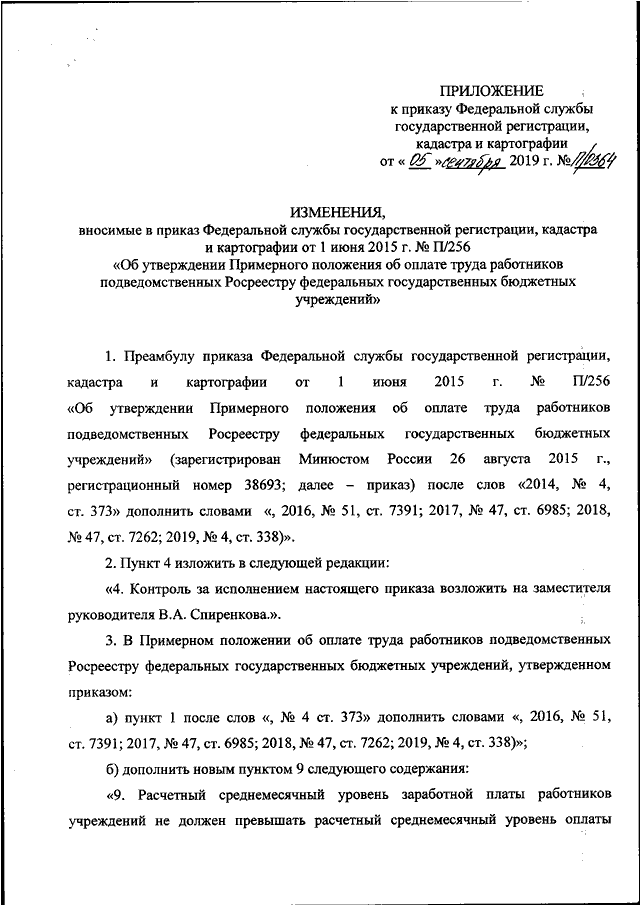 ПРИЛОЖЕНИЕ
к приказу Федеральной службы государственной регистрации, кадастра и картографии
от « 05 » сентября 2019 г. № П/0364

ИЗМЕНЕНИЯ,
вносимые в приказ Федеральной службы государственной регистрации, кадастра и картографии от 1 июня 2015 г. № П/256
«Об утверждении Примерного положения об оплате труда работников подведомственных Росреестру федеральных государственных бюджетных учреждений»

1. Преамбулу приказа Федеральной службы государственной регистрации, кадастра и картографии от 1 июня 2015 г. № П/256 «Об утверждении Примерного положения об оплате труда работников подведомственных Росреестру федеральных государственных бюджетных учреждений» (зарегистрирован Минюстом России 26 августа 2015 г., регистрационный номер 38693; далее – приказ) после слов «2014, № 4, ст. 373» дополнить словами «, 2016, № 51, ст. 7391; 2017, № 47, ст. 6985; 2018, № 47, ст. 7262; 2019, № 4, ст. 338)».

2. Пункт 4 изложить в следующей редакции:

«4. Контроль за исполнением настоящего приказа возложить на заместителя руководителя В.А. Спиренкова.».

3. В Примерном положении об оплате труда работников подведомственных Росреестру федеральных государственных бюджетных учреждений, утвержденном приказом:

а) пункт 1 после слов «, № 4 ст. 373» дополнить словами «, 2016, № 51, ст. 7391; 2017, № 47, ст. 6985; 2018, № 47, ст. 7262; 2019, № 4, ст. 338)»;

б) дополнить новым пунктом 9 следующего содержания:

«9. Расчетный среднемесячный уровень заработной платы работников учреждений не должен превышать расчетный среднемесячный уровень оплаты